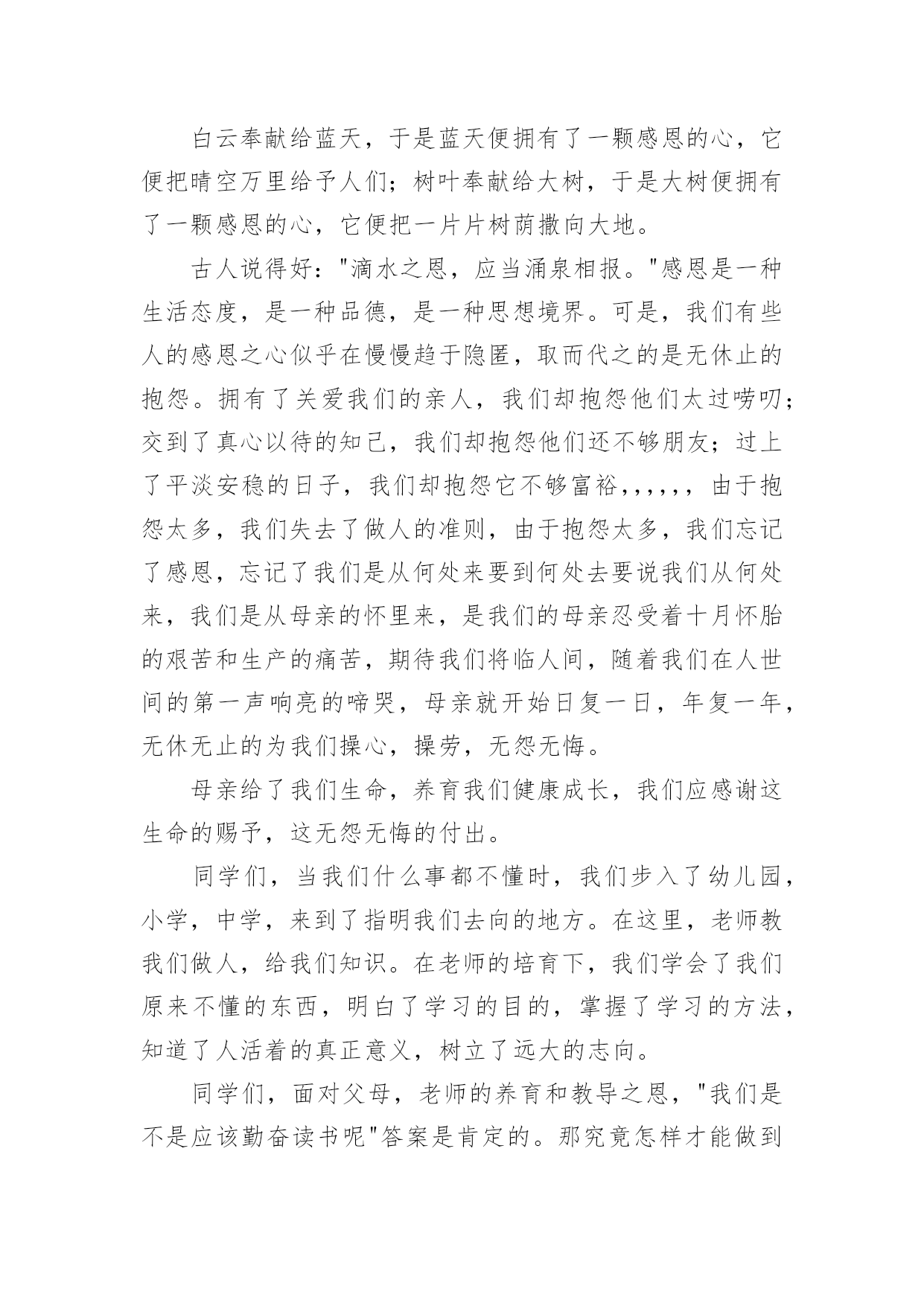 白云奉献给蓝天，于是蓝天便拥有了一颗感恩的心，它便把晴空万里给予人们；树叶奉献给大树，于是大树便拥有了一颗感恩的心，它便把一片片树荫撒向大地。

古人说得好："滴水之恩，应当涌泉相报。"感恩是一种生活态度，是一种品德，是一种思想境界。可是，我们有些人的感恩之心似乎在慢慢趋于隐匿，取而代之的是无休止的抱怨。拥有了关爱我们的亲人，我们却抱怨他们太过唠叨；交到了真心以待的知己，我们却抱怨他们还不够朋友；过上了平淡安稳的日子，我们却抱怨它不够富裕,,,,,,由于抱怨太多，我们失去了做人的准则，由于抱怨太多，我们忘记了感恩，忘记了我们是从何处来要到何处去要说我们从何处来，我们是从母亲的怀里来，是我们的母亲忍受着十月怀胎的艰苦和生产的痛苦，期待我们将临人间，随着我们在人世间的第一声响亮的啼哭，母亲就开始日复一日，年复一年，无休无止的为我们操心，操劳，无怨无悔。

母亲给了我们生命，养育我们健康成长，我们应感谢这生命的赐予，这无怨无悔的付出。

同学们，当我们什么事都不懂时，我们步入了幼儿园，小学，中学，来到了指明我们去向的地方。在这里，老师教我们做人，给我们知识。在老师的培育下，我们学会了我们原来不懂的东西，明白了学习的目的，掌握了学习的方法，知道了人活着的真正意义，树立了远大的志向。

同学们，面对父母，老师的养育和教导之恩，"我们是不是应该勤奋读书呢"答案是肯定的。那究竟怎样才能做到